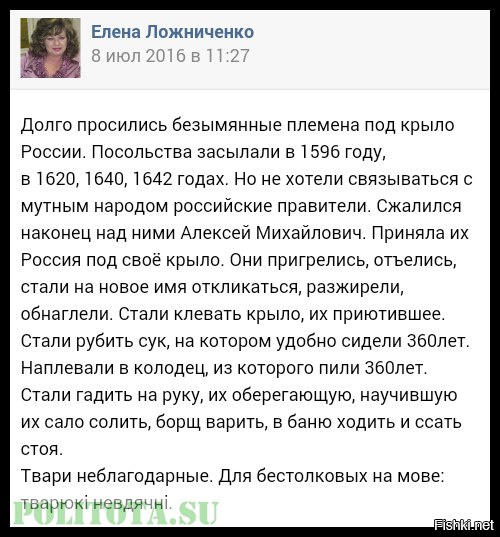 Елена Ложниченко
8 июл 2016 в 11:27

Долго просились безымянные племена под крыло России. Посольства засылали в 1596 году, в 1620, 1640, 1642 годах. Но не хотели связываться с мутным народом российские правители. Сжалился наконец над ними Алексей Михайлович. Приняла их Россия под своё крыло. Они пригрелись, отъелись, стали на новое имя откликаться, разжирели, обнаглели. Стали клевать крыло, их приютившее. Стали рубить сук, на котором удобно сидели 360лет. Наплевали в колодец, из которого пили 360лет. Стали гадить на руку, их оберегающую, научившую их сало солить, борщ варить, в баню ходить и ссать стоя.
Твари неблагодарные. Для бестолковых на мове: тварюкі невдячні.

POLITOTA.SU

Fishki.net